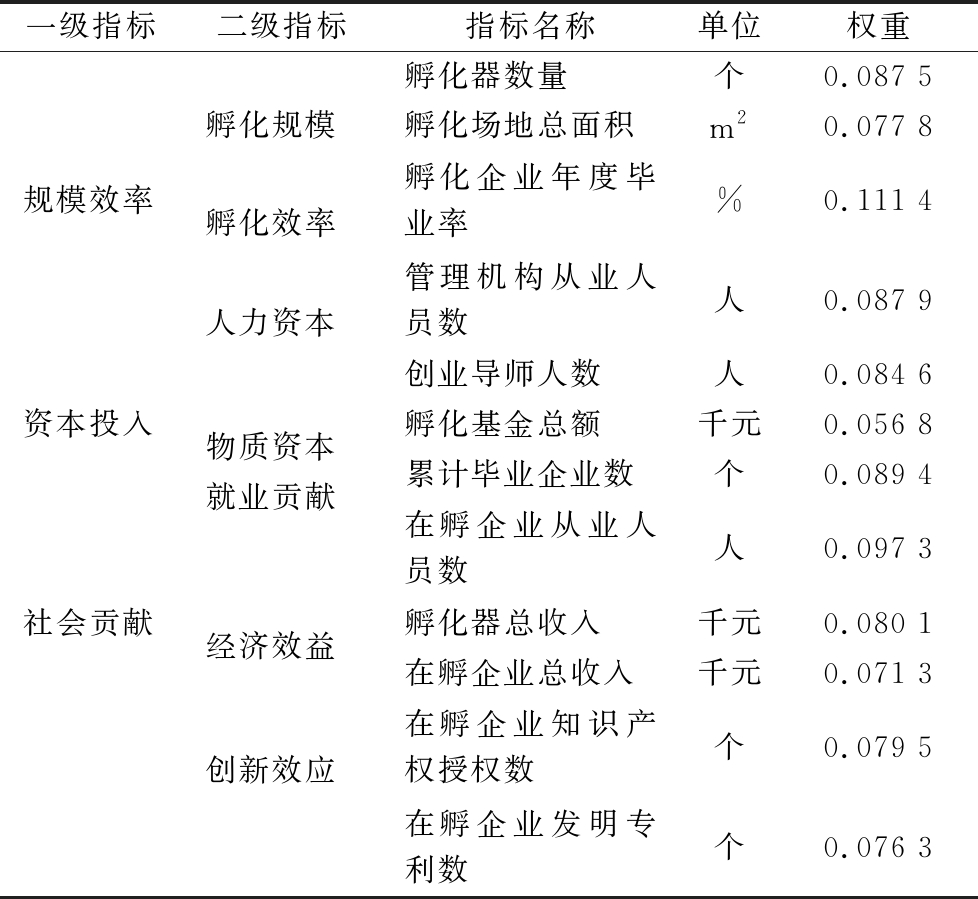 | 一级指标 | 二级指标 | 指标名称 | 单位 | 权重 |
|---|---|---|---|---|
| 规模效率 | 孵化规模 | 孵化器数量 | 个 | 0.087 5 |
| | | 孵化场地总面积 | $m^2$ | 0.077 8 |
| | 孵化效率 | 孵化企业年度毕业率 | % | 0.111 4 |
| 资本投入 | 人力资本 | 管理机构从业人员数 | 人 | 0.087 9 |
| | | 创业导师人数 | 人 | 0.084 6 |
| | 物质资本 | 孵化基金总额 | 千元 | 0.056 8 |
| 社会贡献 | 就业贡献 | 累计毕业企业数 | 个 | 0.089 4 |
| | | 在孵企业从业人员数 | 人 | 0.097 3 |
| | 经济效益 | 孵化器总收入 | 千元 | 0.080 1 |
| | | 在孵企业总收入 | 千元 | 0.071 3 |
| | 创新效应 | 在孵企业知识产权授权数 | 个 | 0.079 5 |
| | | 在孵企业发明专利数 | 个 | 0.076 3 |